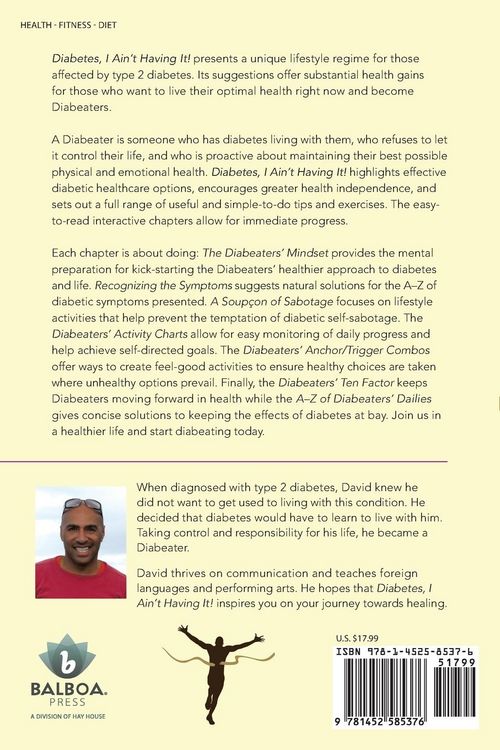 HEALTH - FITNESS - DIET

Diabetes, I Ain't Having It! presents a unique lifestyle regime for those affected by type 2 diabetes. Its suggestions offer substantial health gains for those who want to live their optimal health right now and become Diabeaters.

A Diabeater is someone who has diabetes living with them, who refuses to let it control their life, and who is proactive about maintaining their best possible physical and emotional health. Diabetes, I Ain't Having It! highlights effective diabetic healthcare options, encourages greater health independence, and sets out a full range of useful and simple-to-do tips and exercises. The easy-to-read interactive chapters allow for immediate progress.

Each chapter is about doing: The Diabeaters' Mindset provides the mental preparation for kick-starting the Diabeaters' healthier approach to diabetes and life. Recognizing the Symptoms suggests natural solutions for the A–Z of diabetic symptoms presented. A Soupçon of Sabotage focuses on lifestyle activities that help prevent the temptation of diabetic self-sabotage. The Diabeaters' Activity Charts allow for easy monitoring of daily progress and help achieve self-directed goals. The Diabeaters' Anchor/Trigger Combos offer ways to create feel-good activities to ensure healthy choices are taken where unhealthy options prevail. Finally, the Diabeaters' Ten Factor keeps Diabeaters moving forward in health while the A–Z of Diabeaters' Dailies gives concise solutions to keeping the effects of diabetes at bay. Join us in a healthier life and start diabeating today.

When diagnosed with type 2 diabetes, David knew he did not want to get used to living with this condition. He decided that diabetes would have to learn to live with him. Taking control and responsibility for his life, he became a Diabeater.

David thrives on communication and teaches foreign languages and performing arts. He hopes that Diabetes, I Ain't Having It! inspires you on your journey towards healing.

b
BALBOA.
PRESS
A DIVISION OF HAY HOUSE

U.S. $17.99
ISBN 978-1-4525-8537-6
51799
9 781452 585376